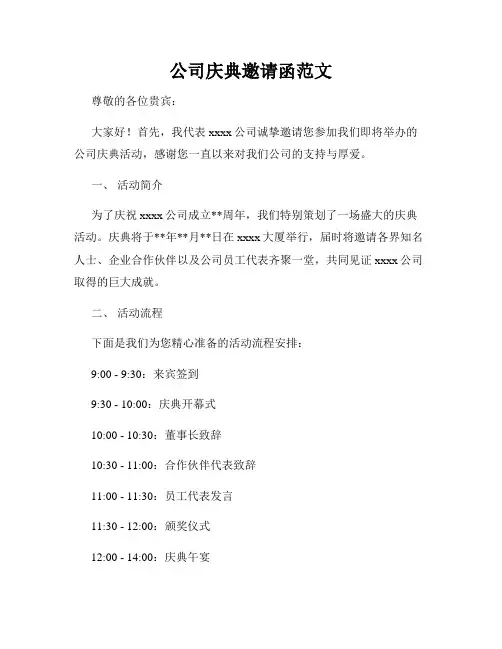 公司庆典邀请函范文

尊敬的各位贵宾：

大家好！首先，我代表 xxxx 公司诚挚邀请您参加我们即将举办的公司庆典活动，感谢您一直以来对我们公司的支持与厚爱。

一、 活动简介

为了庆祝 xxxx 公司成立**周年，我们特别策划了一场盛大的庆典活动。庆典将于**年**月**日在 xxxx 大厦举行，届时将邀请各界知名人士、企业合作伙伴以及公司员工代表齐聚一堂，共同见证 xxxx 公司取得的巨大成就。

二、 活动流程

下面是我们为您精心准备的活动流程安排：

9:00 - 9:30：来宾签到

9:30 - 10:00：庆典开幕式

10:00 - 10:30：董事长致辞

10:30 - 11:00：合作伙伴代表致辞

11:00 - 11:30：员工代表发言

11:30 - 12:00：颁奖仪式

12:00 - 14:00：庆典午宴